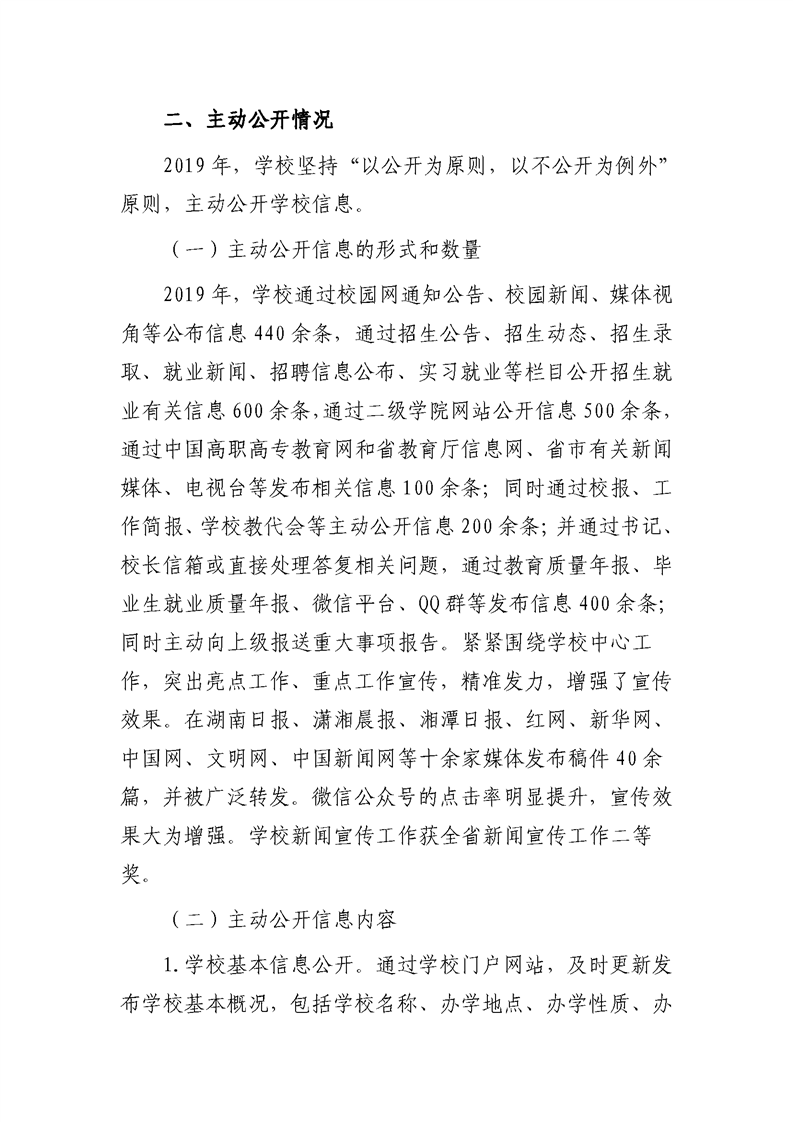 二、主动公开情况

2019年，学校坚持“以公开为原则，以不公开为例外”原则，主动公开学校信息。

（一）主动公开信息的形式和数量

2019年，学校通过校园网通知公告、校园新闻、媒体视角等公布信息440余条，通过招生公告、招生动态、招生录取、就业新闻、招聘信息公布、实习就业等栏目公开招生就业有关信息600余条，通过二级学院网站公开信息500余条，通过中国高职高专教育网和省教育厅信息网、省市有关新闻媒体、电视台等发布相关信息100余条；同时通过校报、工作简报、学校教代会等主动公开信息200余条；并通过书记、校长信箱或直接处理答复相关问题，通过教育质量年报、毕业生就业质量年报、微信平台、QQ群等发布信息400余条；同时主动向上级报送重大事项报告。紧紧围绕学校中心工作，突出亮点工作、重点工作宣传，精准发力，增强了宣传效果。在湖南日报、潇湘晨报、湘潭日报、红网、新华网、中国网、文明网、中国新闻网等十余家媒体发布稿件40余篇，并被广泛转发。微信公众号的点击率明显提升，宣传效果大为增强。学校新闻宣传工作获全省新闻宣传工作二等奖。

（二）主动公开信息内容

1.学校基本信息公开。通过学校门户网站，及时更新发布学校基本概况，包括学校名称、办学地点、办学性质、办